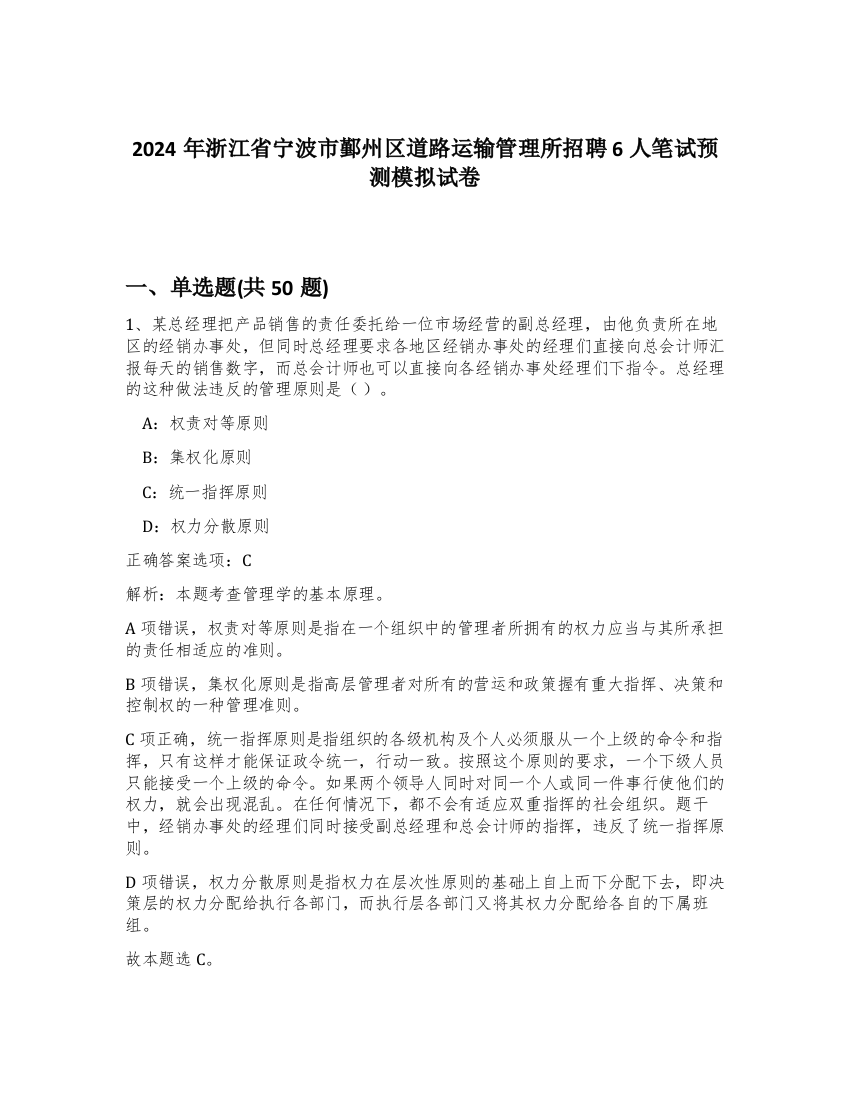 2024 年浙江省宁波市鄞州区道路运输管理所招聘 6 人笔试预测模拟试卷

一、单选题(共 50 题)

1、某总经理把产品销售的责任委托给一位市场经营的副总经理，由他负责所在地区的经销办事处，但同时总经理要求各地区经销办事处的经理们直接向总会计师汇报每天的销售数字，而总会计师也可以直接向各经销办事处经理们下指令。总经理的这种做法违反的管理原则是（ ）。

A：权责对等原则

B：集权化原则

C：统一指挥原则

D：权力分散原则

正确答案选项：C

解析：本题考查管理学的基本原理。

A 项错误，权责对等原则是指在一个组织中的管理者所拥有的权力应当与其所承担的责任相适应的准则。

B 项错误，集权化原则是指高层管理者对所有的营运和政策握有重大指挥、决策和控制权的一种管理准则。

C 项正确，统一指挥原则是指组织的各级机构及个人必须服从一个上级的命令和指挥，只有这样才能保证政令统一，行动一致。按照这个原则的要求，一个下级人员只能接受一个上级的命令。如果两个领导人同时对同一个人或同一件事行使他们的权力，就会出现混乱。在任何情况下，都不会有适应双重指挥的社会组织。题干中，经销办事处的经理们同时接受副总经理和总会计师的指挥，违反了统一指挥原则。

D 项错误，权力分散原则是指权力在层次性原则的基础上自上而下分配下去，即决策层的权力分配给执行各部门，而执行层各部门又将其权力分配给各自的下属班组。

故本题选 C。